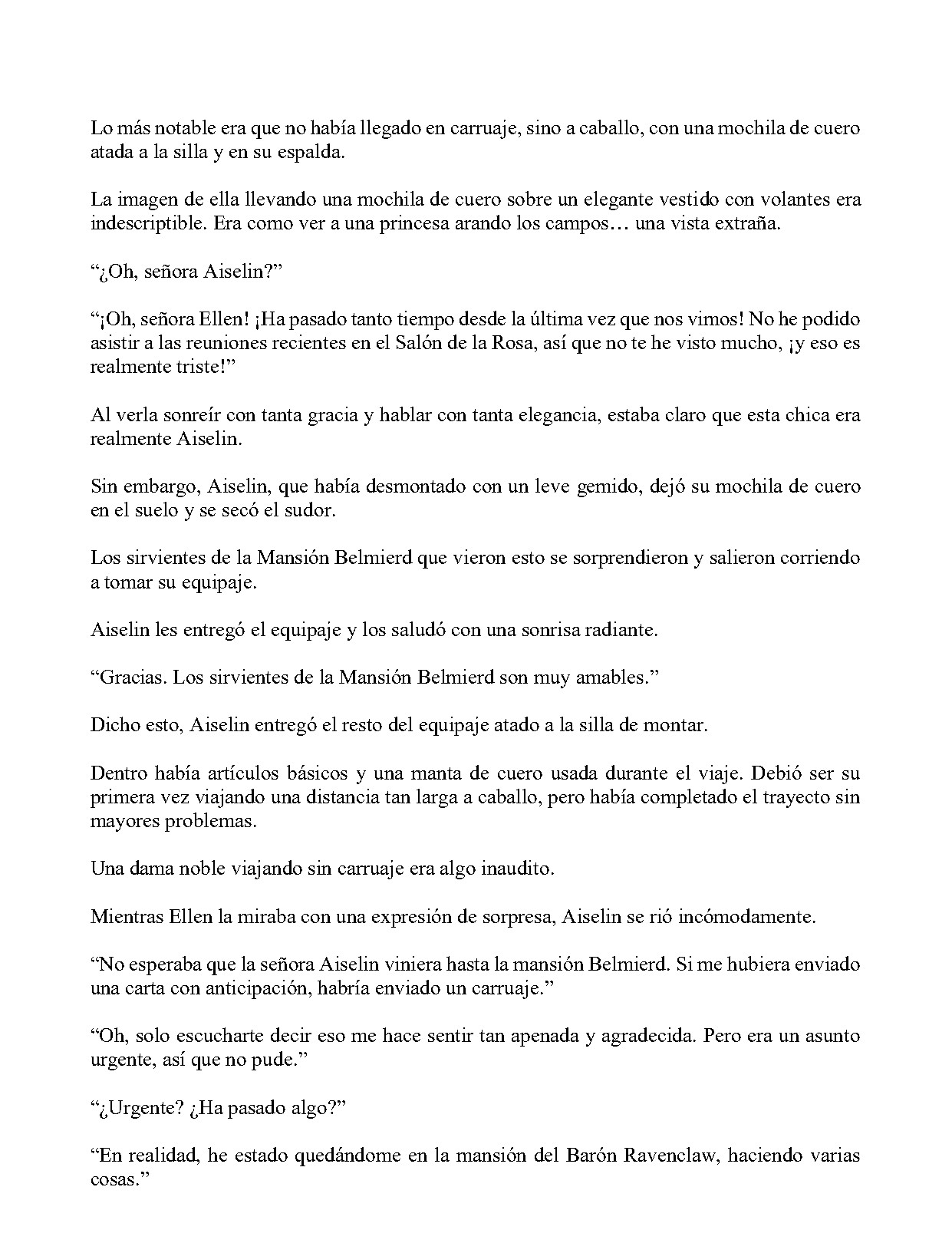 Lo más notable era que no había llegado en carruaje, sino a caballo, con una mochila de cuero atada a la silla y en su espalda.

La imagen de ella llevando una mochila de cuero sobre un elegante vestido con volantes era indescriptible. Era como ver a una princesa arando los campos… una vista extraña.

"¿Oh, señora Aiselin?"

"¡Oh, señora Ellen! ¡Ha pasado tanto tiempo desde la última vez que nos vimos! No he podido asistir a las reuniones recientes en el Salón de la Rosa, así que no te he visto mucho, ¡y eso es realmente triste!"

Al verla sonreír con tanta gracia y hablar con tanta elegancia, estaba claro que esta chica era realmente Aiselin.

Sin embargo, Aiselin, que había desmontado con un leve gemido, dejó su mochila de cuero en el suelo y se secó el sudor.

Los sirvientes de la Mansión Belmierd que vieron esto se sorprendieron y salieron corriendo a tomar su equipaje.

Aiselin les entregó el equipaje y los saludó con una sonrisa radiante.

"Gracias. Los sirvientes de la Mansión Belmierd son muy amables."

Dicho esto, Aiselin entregó el resto del equipaje atado a la silla de montar.

Dentro había artículos básicos y una manta de cuero usada durante el viaje. Debió ser su primera vez viajando una distancia tan larga a caballo, pero había completado el trayecto sin mayores problemas.

Una dama noble viajando sin carruaje era algo inaudito.

Mientras Ellen la miraba con una expresión de sorpresa, Aiselin se rió incómodamente.

"No esperaba que la señora Aiselin viniera hasta la mansión Belmierd. Si me hubiera enviado una carta con anticipación, habría enviado un carruaje."

"Oh, solo escucharte decir eso me hace sentir tan apenada y agradecida. Pero era un asunto urgente, así que no pude."

"¿Urgente? ¿Ha pasado algo?"

"En realidad, he estado quedándome en la mansión del Barón Ravenclaw, haciendo varias cosas."